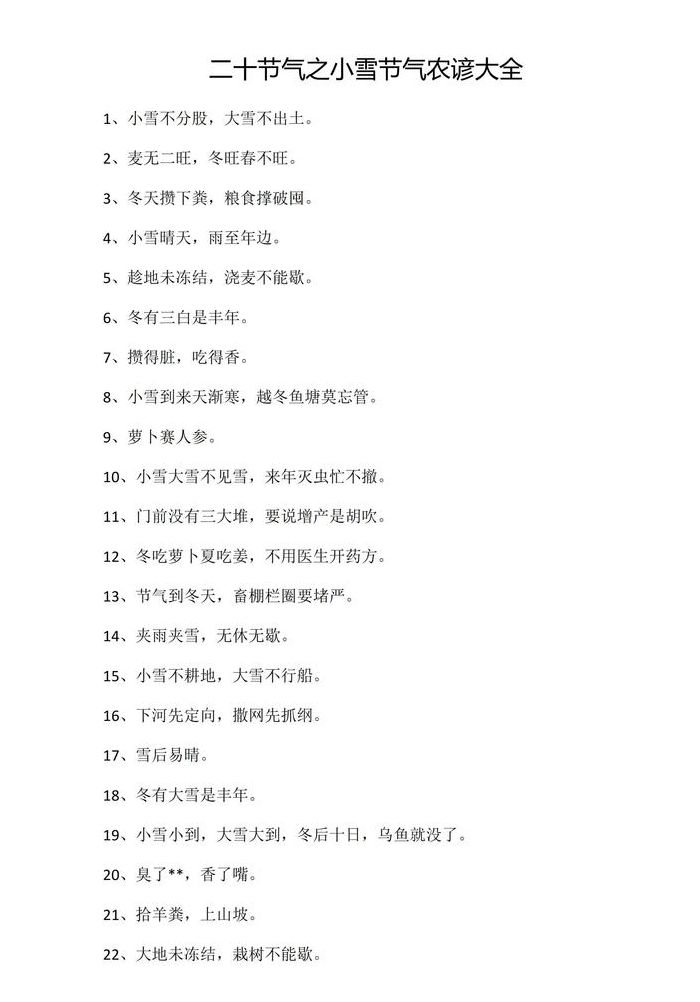 二十节气之小雪节气农谚大全

1、小雪不分股，大雪不出土。

2、麦无二旺，冬旺春不旺。

3、冬天攒下粪，粮食撑破囤。

4、小雪晴天，雨至年边。

5、趁地未冻结，浇麦不能歇。

6、冬有三白是丰年。

7、攒得脏，吃得香。

8、小雪到来天渐寒，越冬鱼塘莫忘管。

9、萝卜赛人参。

10、小雪大雪不见雪，来年灭虫忙不撤。

11、门前没有三大堆，要说增产是胡吹。

12、冬吃萝卜夏吃姜，不用医生开药方。

13、节气到冬天，畜棚栏圈要堵严。

14、夹雨夹雪，无休无歇。

15、小雪不耕地，大雪不行船。

16、下河先定向，撒网先抓纲。

17、雪后易晴。

18、冬有大雪是丰年。

19、小雪小到，大雪大到，冬后十日，乌鱼就没了。

20、臭了**，香了嘴。

21、拾羊粪，上山坡。

22、大地未冻结，栽树不能歇。